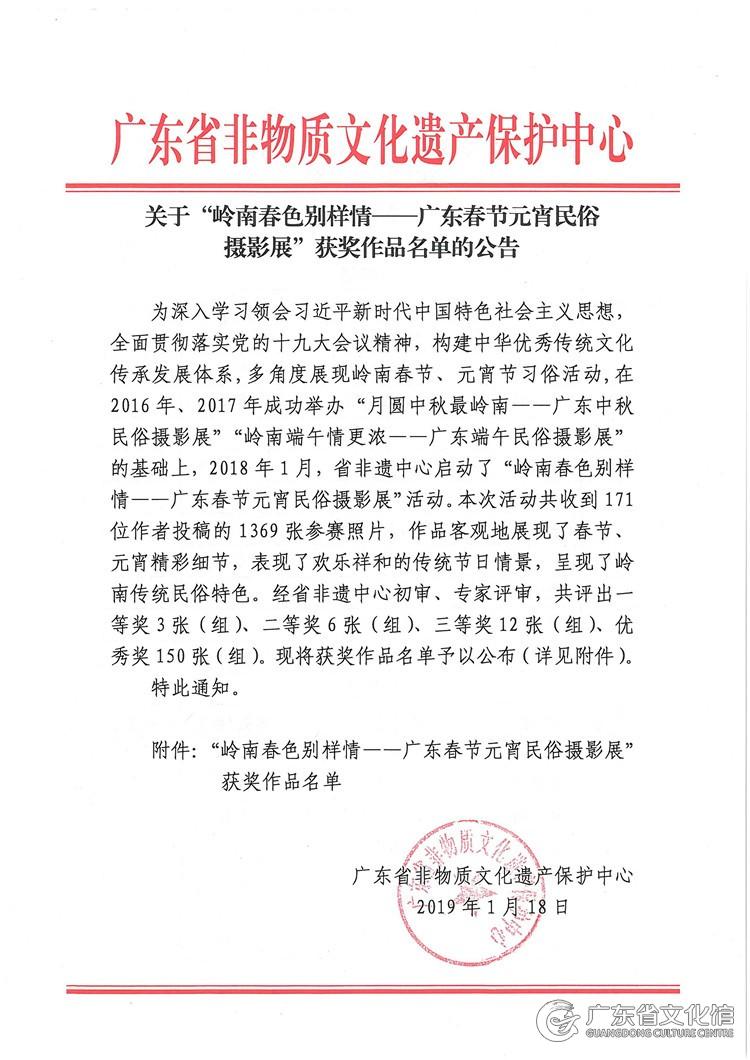 广东省非物质文化遗产保护中心

关于“岭南春色别样情——广东春节元宵民俗摄影展”获奖作品名单的公告

为深入学习领会习近平新时代中国特色社会主义思想，全面贯彻落实党的十九大会议精神，构建中华优秀传统文化传承发展体系，多角度展现岭南春节、元宵节习俗活动，在2016年、2017年成功举办“月圆中秋最岭南——广东中秋民俗摄影展”“岭南端午情更浓——广东端午民俗摄影展”的基础上，2018年1月，省非遗中心启动了“岭南春色别样情——广东春节元宵民俗摄影展”活动。本次活动共收到171位作者投稿的1369张参赛照片，作品客观地展现了春节、元宵精彩细节，表现了欢乐祥和的传统节日情景，呈现了岭南传统民俗特色。经省非遗中心初审、专家评审，共评出一等奖3张（组）、二等奖6张（组）、三等奖12张（组）、优秀奖150张（组）。现将获奖作品名单予以公布（详见附件）。

特此通知。

附件：“岭南春色别样情——广东春节元宵民俗摄影展”获奖作品名单

广东省非物质文化遗产保护中心
2019年1月18日

广东省非物质文化遗产保护中心

广东省文化馆
GUANGDONG CULTURE CENTRE